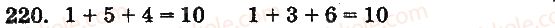 220. $1 + 5 + 4 = 10$ $1 + 3 + 6 = 10$